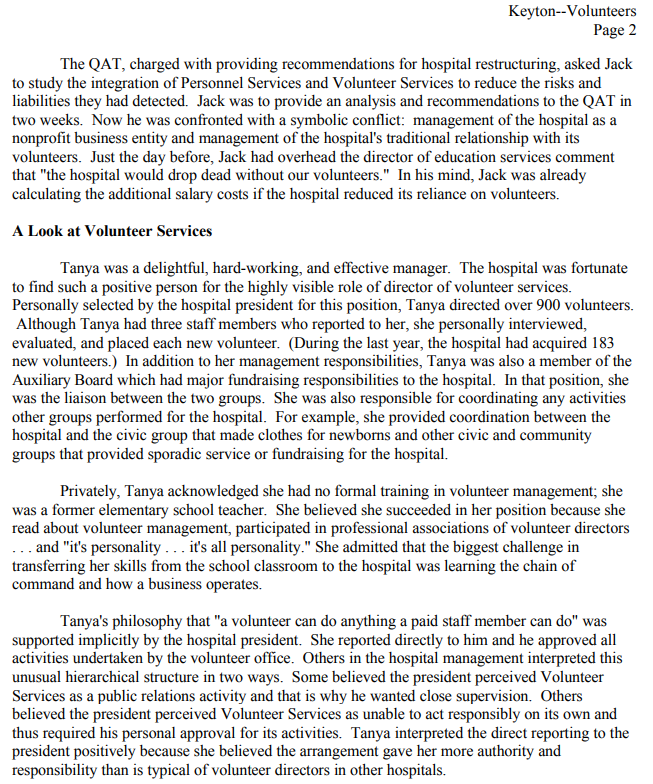 Keyton--Volunteers
Page 2

The QAT, charged with providing recommendations for hospital restructuring, asked Jack to study the integration of Personnel Services and Volunteer Services to reduce the risks and liabilities they had detected. Jack was to provide an analysis and recommendations to the QAT in two weeks. Now he was confronted with a symbolic conflict: management of the hospital as a nonprofit business entity and management of the hospital's traditional relationship with its volunteers. Just the day before, Jack had overhead the director of education services comment that "the hospital would drop dead without our volunteers." In his mind, Jack was already calculating the additional salary costs if the hospital reduced its reliance on volunteers.

A Look at Volunteer Services

Tanya was a delightful, hard-working, and effective manager. The hospital was fortunate to find such a positive person for the highly visible role of director of volunteer services. Personally selected by the hospital president for this position, Tanya directed over 900 volunteers. Although Tanya had three staff members who reported to her, she personally interviewed, evaluated, and placed each new volunteer. (During the last year, the hospital had acquired 183 new volunteers.) In addition to her management responsibilities, Tanya was also a member of the Auxiliary Board which had major fundraising responsibilities to the hospital. In that position, she was the liaison between the two groups. She was also responsible for coordinating any activities other groups performed for the hospital. For example, she provided coordination between the hospital and the civic group that made clothes for newborns and other civic and community groups that provided sporadic service or fundraising for the hospital.

Privately, Tanya acknowledged she had no formal training in volunteer management; she was a former elementary school teacher. She believed she succeeded in her position because she read about volunteer management, participated in professional associations of volunteer directors . . . and "it's personality . . . it's all personality." She admitted that the biggest challenge in transferring her skills from the school classroom to the hospital was learning the chain of command and how a business operates.

Tanya's philosophy that "a volunteer can do anything a paid staff member can do" was supported implicitly by the hospital president. She reported directly to him and he approved all activities undertaken by the volunteer office. Others in the hospital management interpreted this unusual hierarchical structure in two ways. Some believed the president perceived Volunteer Services as a public relations activity and that is why he wanted close supervision. Others believed the president perceived Volunteer Services as unable to act responsibly on its own and thus required his personal approval for its activities. Tanya interpreted the direct reporting to the president positively because she believed the arrangement gave her more authority and responsibility than is typical of volunteer directors in other hospitals.